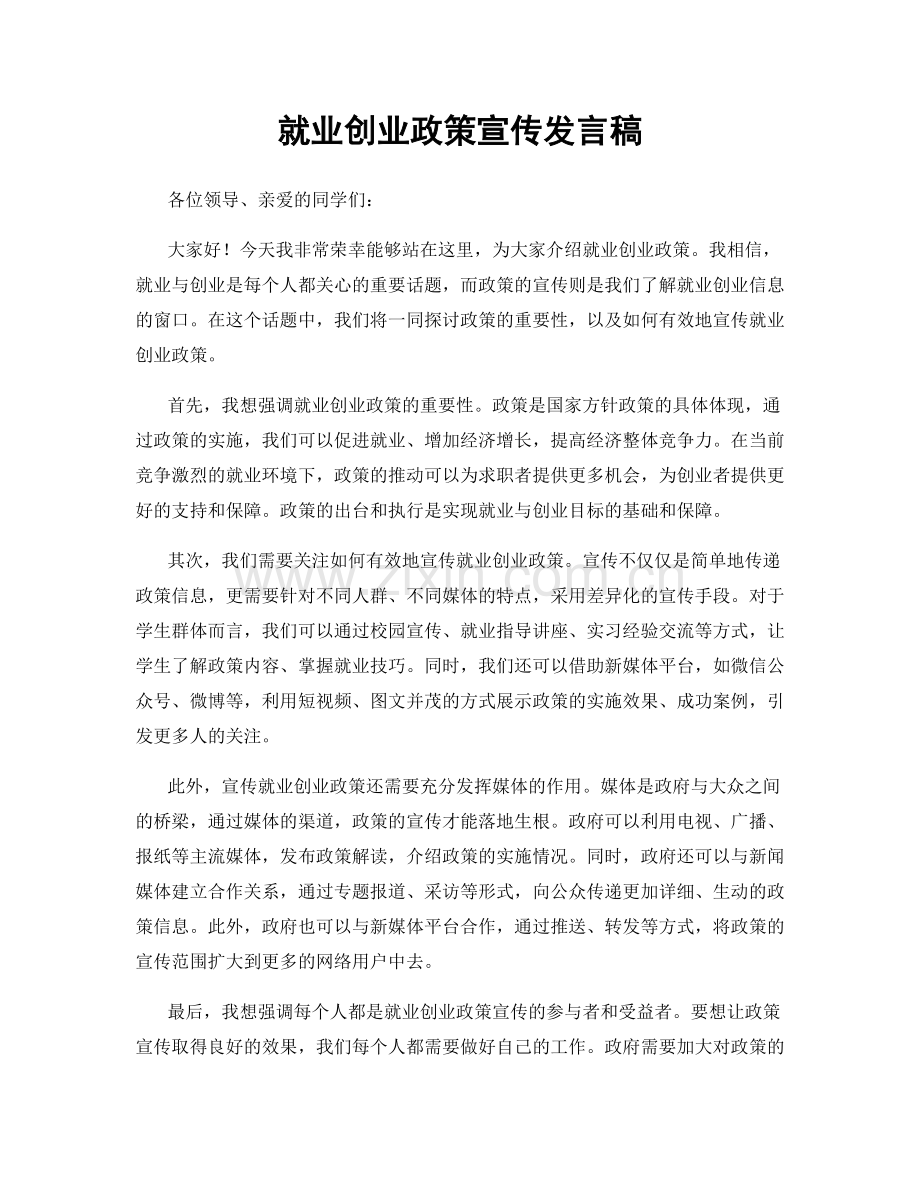 就业创业政策宣传发言稿

各位领导、亲爱的同学们：

大家好！今天我非常荣幸能够站在这里，为大家介绍就业创业政策。我相信，就业与创业是每个人都关心的重要话题，而政策的宣传则是我们了解就业创业信息的窗口。在这个话题中，我们将一同探讨政策的重要性，以及如何有效地宣传就业创业政策。

首先，我想强调就业创业政策的重要性。政策是国家方针政策的具体体现，通过政策的实施，我们可以促进就业、增加经济增长，提高经济整体竞争力。在当前竞争激烈的就业环境下，政策的推动可以为求职者提供更多机会，为创业者提供更好的支持和保障。政策的出台和执行是实现就业与创业目标的基础和保障。

其次，我们需要关注如何有效地宣传就业创业政策。宣传不仅仅是简单地传递政策信息，更需要针对不同人群、不同媒体的特点，采用差异化的宣传手段。对于学生群体而言，我们可以通过校园宣传、就业指导讲座、实习经验交流等方式，让学生了解政策内容、掌握就业技巧。同时，我们还可以借助新媒体平台，如微信公众号、微博等，利用短视频、图文并茂的方式展示政策的实施效果、成功案例，引发更多人的关注。

此外，宣传就业创业政策还需要充分发挥媒体的作用。媒体是政府与大众之间的桥梁，通过媒体的渠道，政策的宣传才能落地生根。政府可以利用电视、广播、报纸等主流媒体，发布政策解读，介绍政策的实施情况。同时，政府还可以与新闻媒体建立合作关系，通过专题报道、采访等形式，向公众传递更加详细、生动的政策信息。此外，政府也可以与新媒体平台合作，通过推送、转发等方式，将政策的宣传范围扩大到更多的网络用户中去。

最后，我想强调每个人都是就业创业政策宣传的参与者和受益者。要想让政策宣传取得良好的效果，我们每个人都需要做好自己的工作。政府需要加大对政策的

www.zixin.com.cn